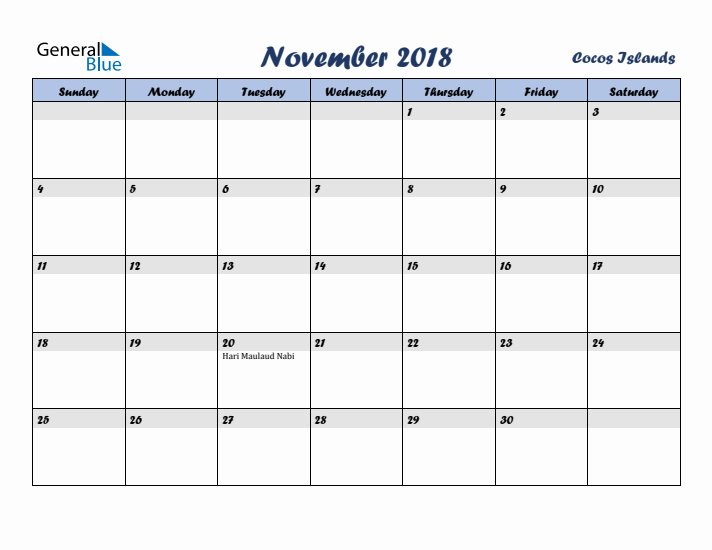 General Blue

November 2018

Cocos Islands

| Sunday | Monday | Tuesday | Wednesday | Thursday | Friday | Saturday |
|---|---|---|---|---|---|---|
| | | | | 1 | 2 | 3 |
| 4 | 5 | 6 | 7 | 8 | 9 | 10 |
| 11 | 12 | 13 | 14 | 15 | 16 | 17 |
| 18 | 19 | 20 Hari Maulaud Nabi | 21 | 22 | 23 | 24 |
| 25 | 26 | 27 | 28 | 29 | 30 | |